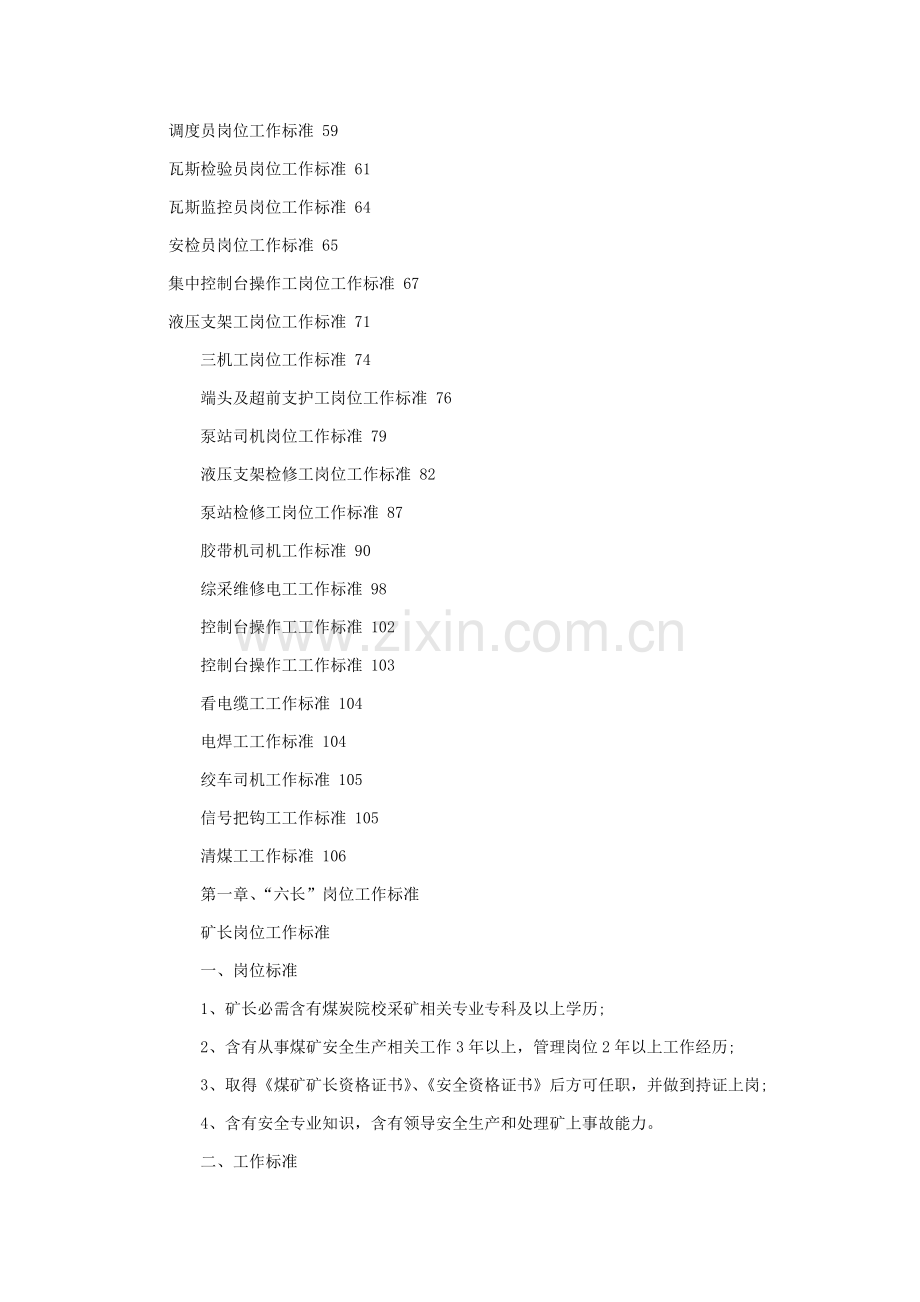 调度员岗位工作标准 59

瓦斯检验员岗位工作标准 61

瓦斯监控员岗位工作标准 64

安检员岗位工作标准 65

集中控制台操作工岗位工作标准 67

液压支架工岗位工作标准 71

三机工岗位工作标准 74

端头及超前支护工岗位工作标准 76

泵站司机岗位工作标准 79

液压支架检修工岗位工作标准 82

泵站检修工岗位工作标准 87

胶带机司机工作标准 90

综采维修电工工作标准 98

控制台操作工工作标准 102

控制台操作工工作标准 103

看电缆工工作标准 104

电焊工工作标准 104

绞车司机工作标准 105

信号把钩工工作标准 105

清煤工工作标准 106

第一章、“六长”岗位工作标准

矿长岗位工作标准

一、岗位标准

1、矿长必需含有煤炭院校采矿相关专业专科及以上学历;

2、含有从事煤矿安全生产相关工作 3 年以上，管理岗位 2 年以上工作经历;

3、取得《煤矿矿长资格证书》、《安全资格证书》后方可任职，并做到持证上岗;

4、含有安全专业知识，含有领导安全生产和处理矿上事故能力。

二、工作标准

www.zixin.com.cn